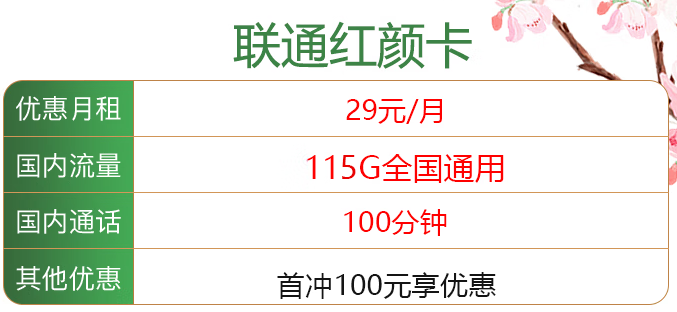 联通红颜卡

| 优惠月租 | 29元/月 |
|---|---|
| 国内流量 | 115G全国通用 |
| 国内通话 | 100分钟 |
| 其他优惠 | 首冲100元享优惠 |